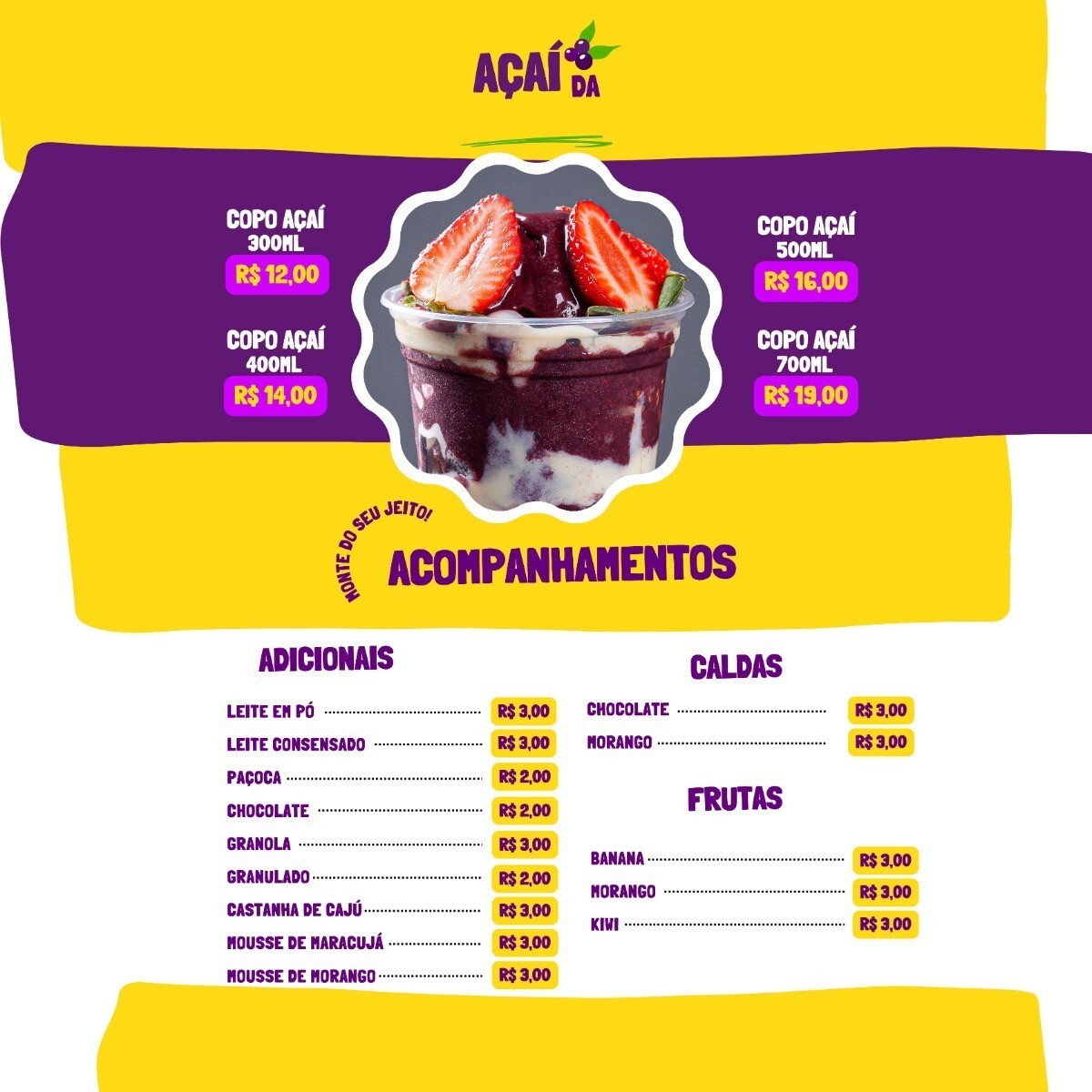 AÇAÍ DA

COPO AÇAÍ
300ML
R$ 12,00

COPO AÇAÍ
400ML
R$ 14,00

COPO AÇAÍ
500ML
R$ 16,00

COPO AÇAÍ
700ML
R$ 19,00

MONTE DO SEU JEITO!

ACOMPANHAMENTOS

ADICIONAIS

LEITE EM PÓ R$ 3,00
LEITE CONSENSADO R$ 3,00
PAÇOCA R$ 2,00
CHOCOLATE R$ 2,00
GRANOLA R$ 3,00
GRANULADO R$ 2,00
CASTANHA DE CAJÚ R$ 3,00
MOUSSE DE MARACUJÁ R$ 3,00
MOUSSE DE MORANGO R$ 3,00

CALDAS

CHOCOLATE R$ 3,00
MORANGO R$ 3,00

FRUTAS

BANANA R$ 3,00
MORANGO R$ 3,00
KIWI R$ 3,00